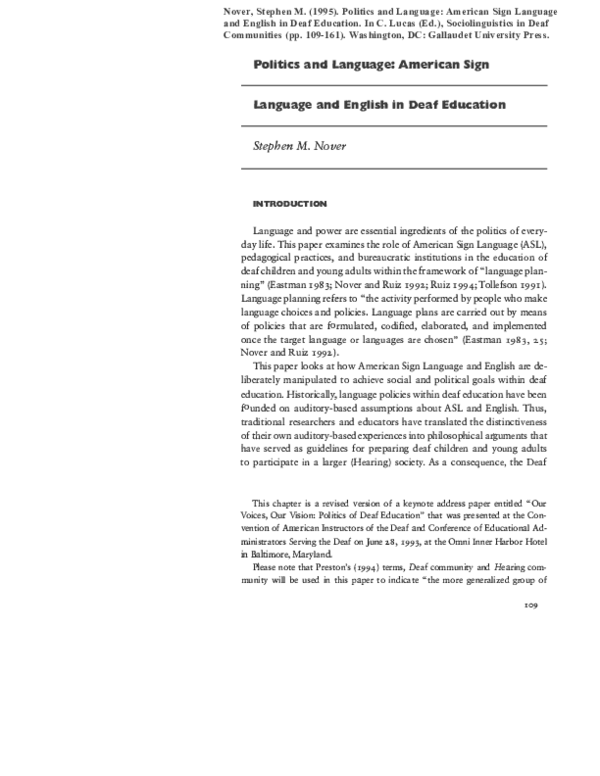 Nover, Stephen M. (1995). Politics and Language: American Sign Language and English in Deaf Education. In C. Lucas (Ed.), Sociolinguistics in Deaf Communities (pp. 109-161). Washington, DC: Gallaudet University Press.

Politics and Language: American Sign

Language and English in Deaf Education

Stephen M. Nover

INTRODUCTION

Language and power are essential ingredients of the politics of everyday life. This paper examines the role of American Sign Language (ASL), pedagogical practices, and bureaucratic institutions in the education of deaf children and young adults within the framework of "language planning" (Eastman 1983; Nover and Ruiz 1992; Ruiz 1994; Tollefson 1991). Language planning refers to "the activity performed by people who make language choices and policies. Language plans are carried out by means of policies that are formulated, codified, elaborated, and implemented once the target language or languages are chosen" (Eastman 1983, 25; Nover and Ruiz 1992).

This paper looks at how American Sign Language and English are deliberately manipulated to achieve social and political goals within deaf education. Historically, language policies within deaf education have been founded on auditory-based assumptions about ASL and English. Thus, traditional researchers and educators have translated the distinctiveness of their own auditory-based experiences into philosophical arguments that have served as guidelines for preparing deaf children and young adults to participate in a larger (Hearing) society. As a consequence, the Deaf

This chapter is a revised version of a keynote address paper entitled "Our Voices, Our Vision: Politics of Deaf Education" that was presented at the Convention of American Instructors of the Deaf and Conference of Educational Administrators Serving the Deaf on June 28, 1993, at the Omni Inner Harbor Hotel in Baltimore, Maryland.

Please note that Preston's (1994) terms, Deaf community and Hearing community will be used in this paper to indicate "the more generalized group of

109